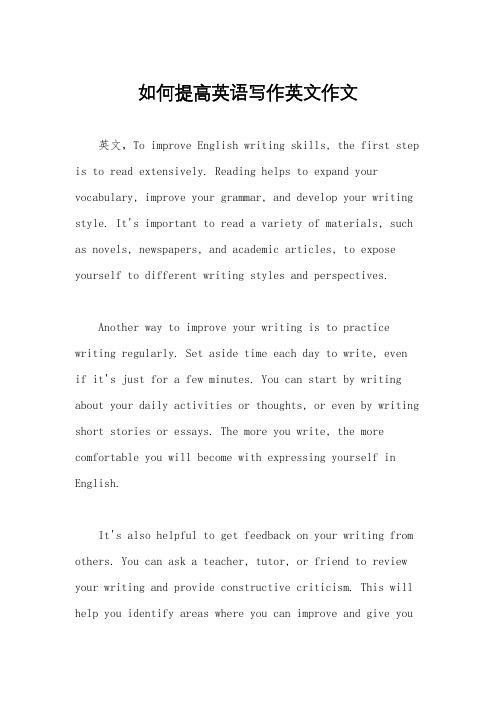 如何提高英语写作英文作文

英文，To improve English writing skills, the first step is to read extensively. Reading helps to expand your vocabulary, improve your grammar, and develop your writing style. It's important to read a variety of materials, such as novels, newspapers, and academic articles, to expose yourself to different writing styles and perspectives.

Another way to improve your writing is to practice writing regularly. Set aside time each day to write, even if it's just for a few minutes. You can start by writing about your daily activities or thoughts, or even by writing short stories or essays. The more you write, the more comfortable you will become with expressing yourself in English.

It's also helpful to get feedback on your writing from others. You can ask a teacher, tutor, or friend to review your writing and provide constructive criticism. This will help you identify areas where you can improve and give you